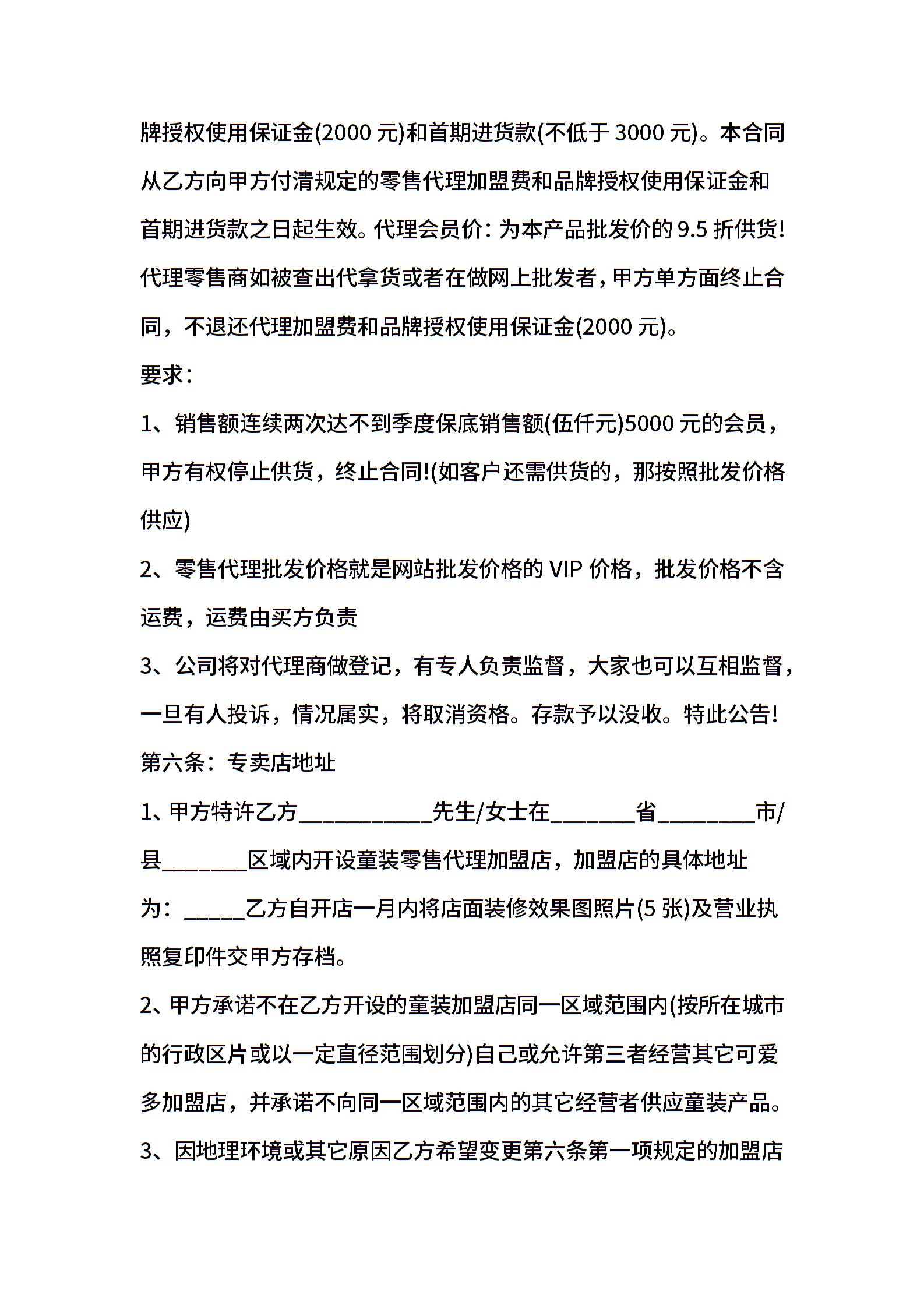 牌授权使用保证金(2000 元)和首期进货款(不低于 3000 元)。本合同从乙方向甲方付清规定的零售代理加盟费和品牌授权使用保证金和首期进货款之日起生效。代理会员价：为本产品批发价的 9.5 折供货!代理零售商如被查出代拿货或者在做网上批发者，甲方单方面终止合同，不退还代理加盟费和品牌授权使用保证金(2000 元)。

要求：

1、销售额连续两次达不到季度保底销售额(伍仟元)5000 元的会员，甲方有权停止供货，终止合同!(如客户还需供货的，那按照批发价格供应)

2、零售代理批发价格就是网站批发价格的 VIP 价格，批发价格不含运费，运费由买方负责

3、公司将对代理商做登记，有专人负责监督，大家也可以互相监督，一旦有人投诉，情况属实，将取消资格。存款予以没收。特此公告!

第六条：专卖店地址

1、甲方特许乙方___________先生/女士在_______省________市/县_______区域内开设童装零售代理加盟店，加盟店的具体地址为：_____乙方自开店一月内将店面装修效果图照片(5 张)及营业执照复印件交甲方存档。

2、甲方承诺不在乙方开设的童装加盟店同一区域范围内(按所在城市的行政区片或以一定直径范围划分)自己或允许第三者经营其它可爱多加盟店，并承诺不向同一区域范围内的其它经营者供应童装产品。

3、因地理环境或其它原因乙方希望变更第六条第一项规定的加盟店